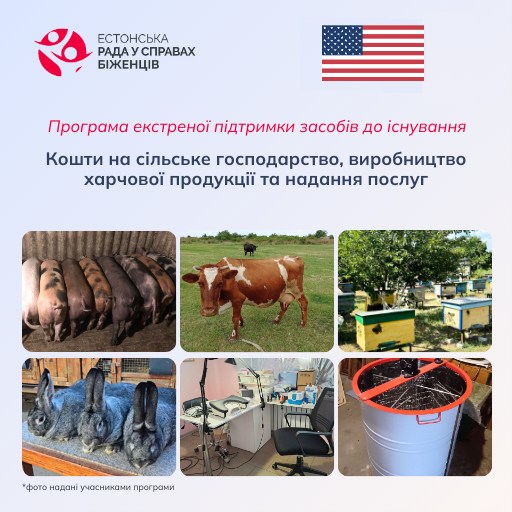 ЕСТОНСЬКА
РАДА У СПРАВАХ
БІЖЕНЦІВ

Програма екстреної підтримки засобів до існування

Кошти на сільське господарство, виробництво харчової продукції та надання послуг

*фото надані учасниками програми